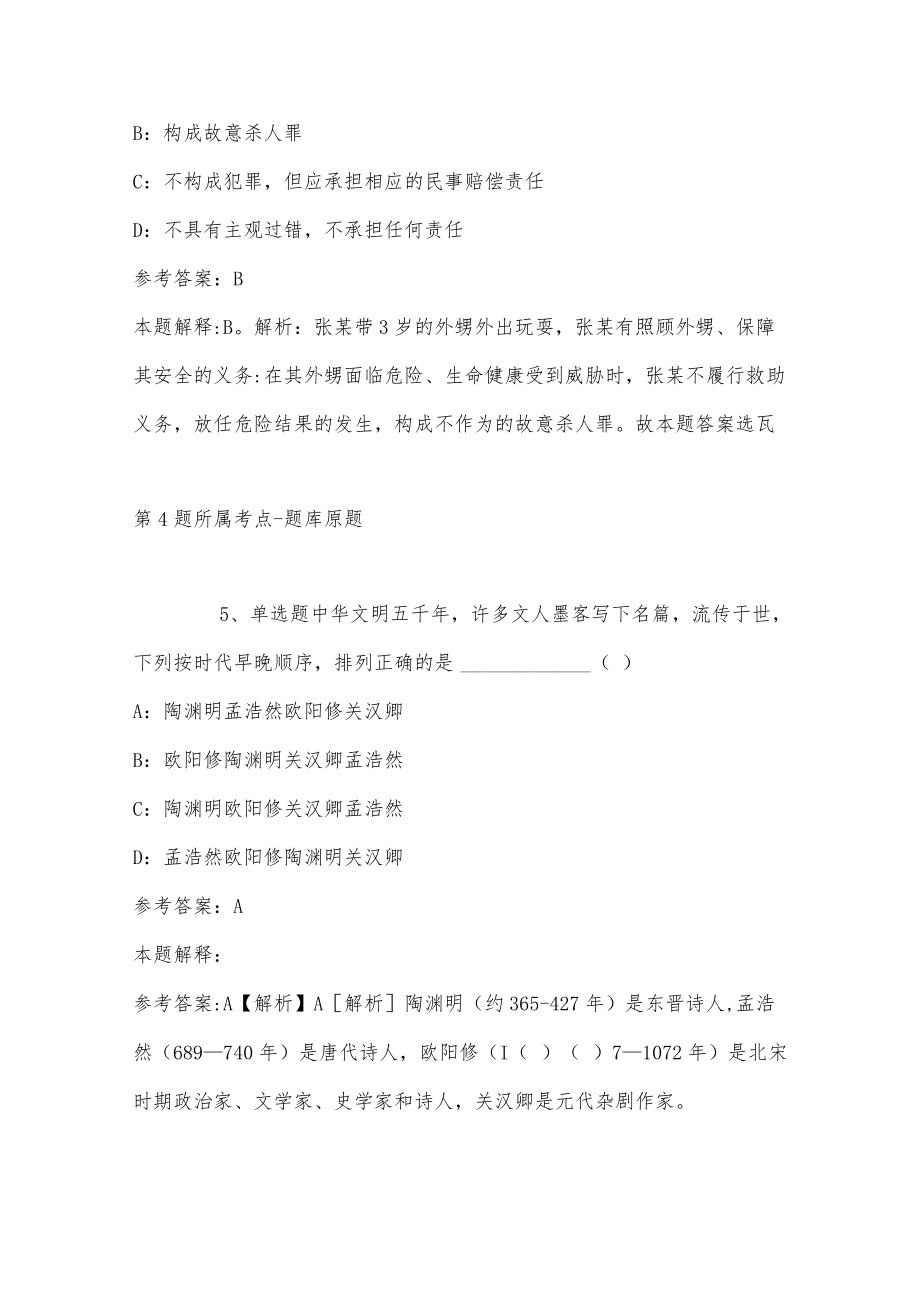 B：构成故意杀人罪

C：不构成犯罪，但应承担相应的民事赔偿责任

D：不具有主观过错，不承担任何责任

参考答案：B

本题解释:B。解析：张某带3岁的外甥外出玩耍，张某有照顾外甥、保障其安全的义务:在其外甥面临危险、生命健康受到威胁时，张某不履行救助义务，放任危险结果的发生，构成不作为的故意杀人罪。故本题答案选瓦

第4题所属考点-题库原题

5、单选题中华文明五千年，许多文人墨客写下名篇，流传于世，下列按时代早晚顺序，排列正确的是 ______________（ ）

A：陶渊明孟浩然欧阳修关汉卿

B：欧阳修陶渊明关汉卿孟浩然

C：陶渊明欧阳修关汉卿孟浩然

D：孟浩然欧阳修陶渊明关汉卿

参考答案：A

本题解释：

参考答案:A【解析】A［解析］陶渊明（约365-427年）是东晋诗人,孟浩然（689—740年）是唐代诗人，欧阳修（I（ ）（ ）7—1072年）是北宋时期政治家、文学家、史学家和诗人，关汉卿是元代杂剧作家。